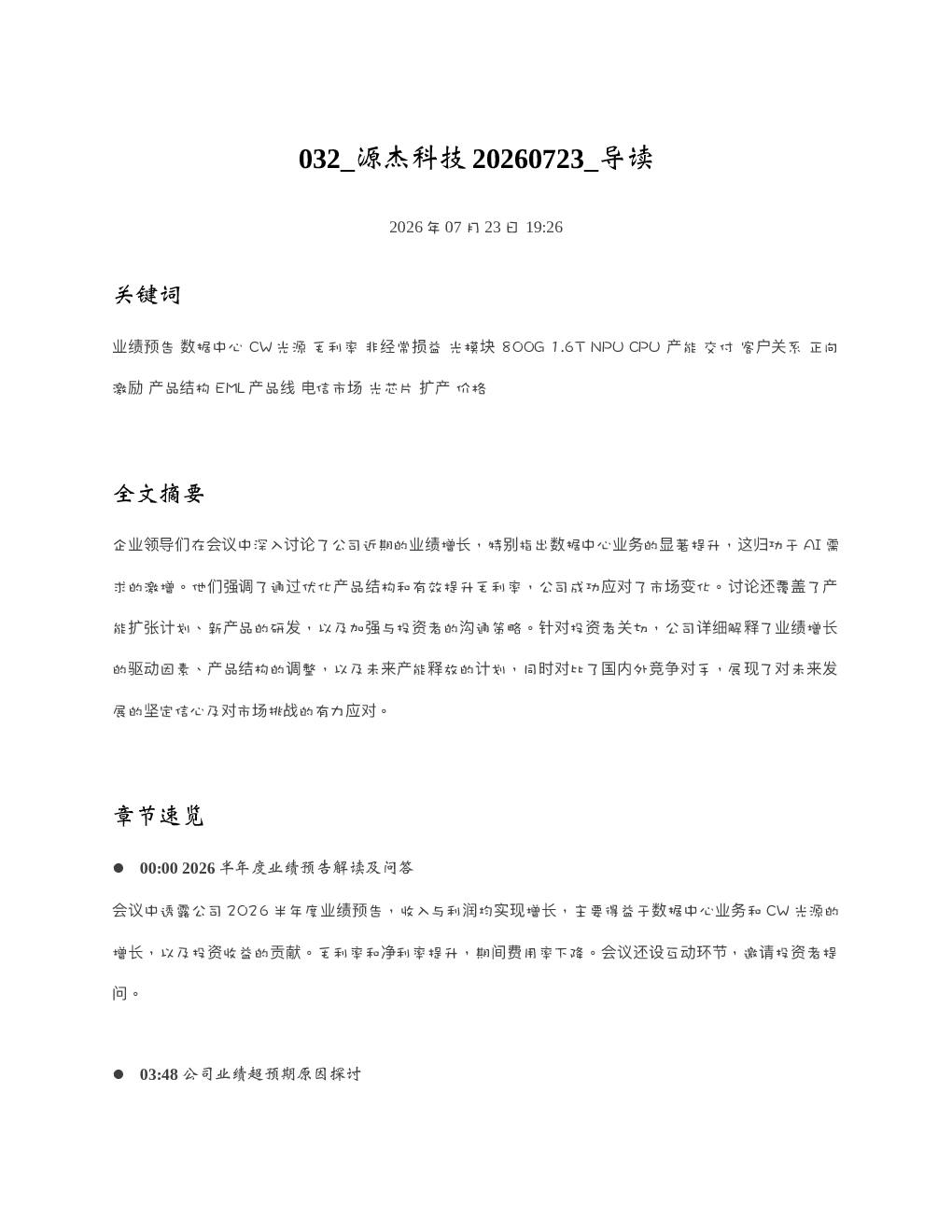 032_源杰科技20260723_导读

2026年07月23日 19:26

关键词

业绩预告 数据中心 CW光源 毛利率 非经常损益 光模块 800G 1.6T NPU CPU 产能 交付 客户关系 正向激励 产品结构 EML产品线 电信市场 光芯片 扩产 价格

全文摘要

企业领导们在会议中深入讨论了公司近期的业绩增长，特别指出数据中心业务的显著提升，这归功于AI需求的激增。他们强调了通过优化产品结构和有效提升毛利率，公司成功应对了市场变化。讨论还覆盖了产能扩张计划、新产品的研发，以及加强与投资者的沟通策略。针对投资者关切，公司详细解释了业绩增长的驱动因素、产品结构的调整，以及未来产能释放的计划，同时对比了国内外竞争对手，展现了对未来发展的坚定信心及对市场挑战的有力应对。

章节速览

• 00:00 2026半年度业绩预告解读及问答

会议中透露公司2026半年度业绩预告，收入与利润均实现增长，主要得益于数据中心业务和CW光源的增长，以及投资收益的贡献。毛利率和净利率提升，期间费用率下降。会议还设互动环节，邀请投资者提问。

• 03:48 公司业绩超预期原因探讨